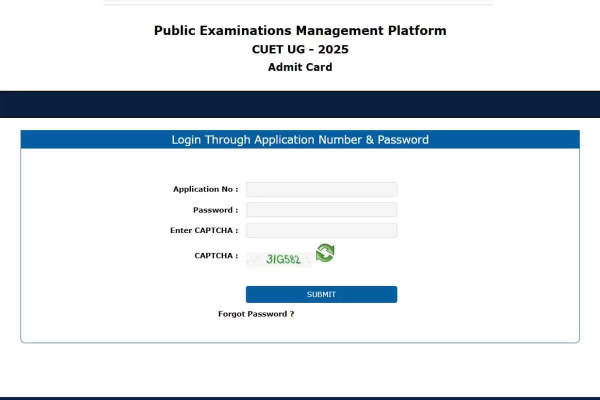 Public Examinations Management Platform
CUET UG - 2025
Admit Card

Login Through Application Number & Password

Application No :

Password :

Enter CAPTCHA :

CAPTCHA : 3IG582

SUBMIT

Forgot Password ?